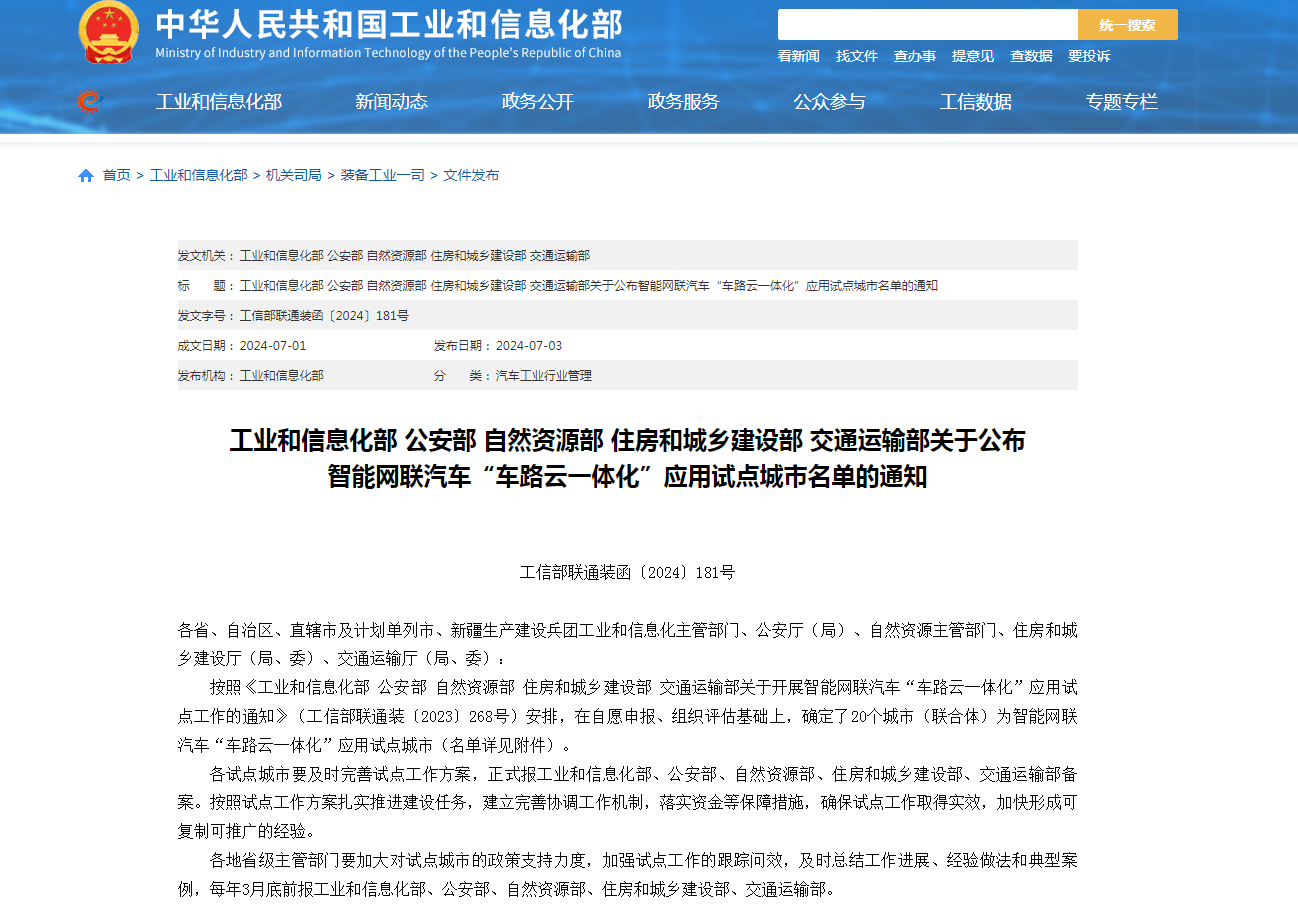 中华人民共和国工业和信息化部
Ministry of Industry and Information Technology of the People's Republic of China

统一搜索

看新闻 找文件 查办事 提意见 查数据 要投诉

工业和信息化部 新闻动态 政务公开 政务服务 公众参与 工信数据 专题专栏

首页 > 工业和信息化部 > 机关司局 > 装备工业一司 > 文件发布

发文机关：工业和信息化部 公安部 自然资源部 住房和城乡建设部 交通运输部
标 题：工业和信息化部 公安部 自然资源部 住房和城乡建设部 交通运输部关于公布智能网联汽车“车路云一体化”应用试点城市名单的通知
发文字号：工信部联通装函〔2024〕181号
成文日期：2024-07-01 发布日期：2024-07-03
发布机构：工业和信息化部 分 类：汽车工业行业管理

工业和信息化部 公安部 自然资源部 住房和城乡建设部 交通运输部关于公布智能网联汽车“车路云一体化”应用试点城市名单的通知

工信部联通装函〔2024〕181号

各省、自治区、直辖市及计划单列市、新疆生产建设兵团工业和信息化主管部门、公安厅（局）、自然资源主管部门、住房和城乡建设厅（局、委）、交通运输厅（局、委）：

按照《工业和信息化部 公安部 自然资源部 住房和城乡建设部 交通运输部关于开展智能网联汽车“车路云一体化”应用试点工作的通知》（工信部联通装〔2023〕268号）安排，在自愿申报、组织评估基础上，确定了20个城市（联合体）为智能网联汽车“车路云一体化”应用试点城市（名单详见附件）。

各试点城市要及时完善试点工作方案，正式报工业和信息化部、公安部、自然资源部、住房和城乡建设部、交通运输部备案。按照试点工作方案扎实推进建设任务，建立完善协调工作机制，落实资金等保障措施，确保试点工作取得实效，加快形成可复制可推广的经验。

各地省级主管部门要加大对试点城市的政策支持力度，加强试点工作的跟踪问效，及时总结工作进展、经验做法和典型案例，每年3月底前报工业和信息化部、公安部、自然资源部、住房和城乡建设部、交通运输部。